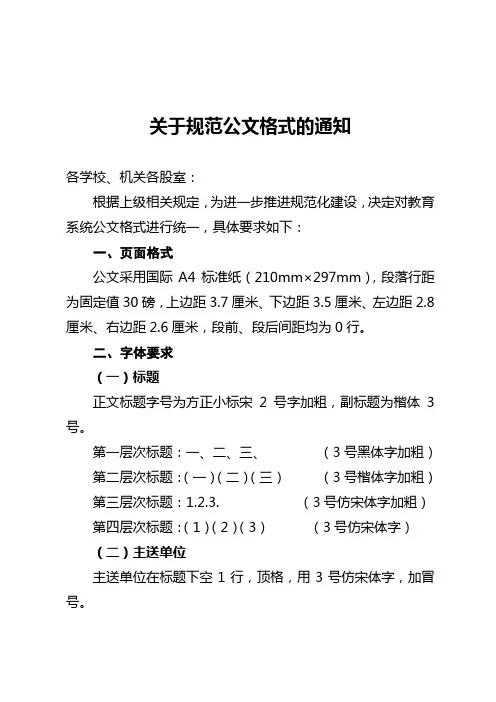 关于规范公文格式的通知

各学校、机关各股室：

根据上级相关规定，为进一步推进规范化建设，决定对教育系统公文格式进行统一，具体要求如下：

一、页面格式

公文采用国际 A4 标准纸（210mm×297mm），段落行距为固定值 30 磅，上边距 3.7 厘米、下边距 3.5 厘米、左边距 2.8 厘米、右边距 2.6 厘米，段前、段后间距均为 0 行。

二、字体要求

（一）标题

正文标题字号为方正小标宋 2 号字加粗，副标题为楷体 3 号。

第一层次标题：一、二、三、　　（3 号黑体字加粗）

第二层次标题：（一）（二）（三）　　（3 号楷体字加粗）

第三层次标题：1.2.3.　　（3 号仿宋体字加粗）

第四层次标题：（1）（2）（3）　　（3 号仿宋体字）

（二）主送单位

主送单位在标题下空 1 行，顶格，用 3 号仿宋体字，加冒号。